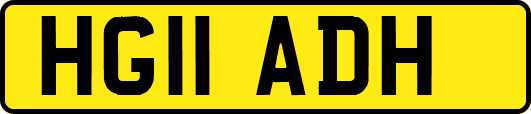 HG11 ADH